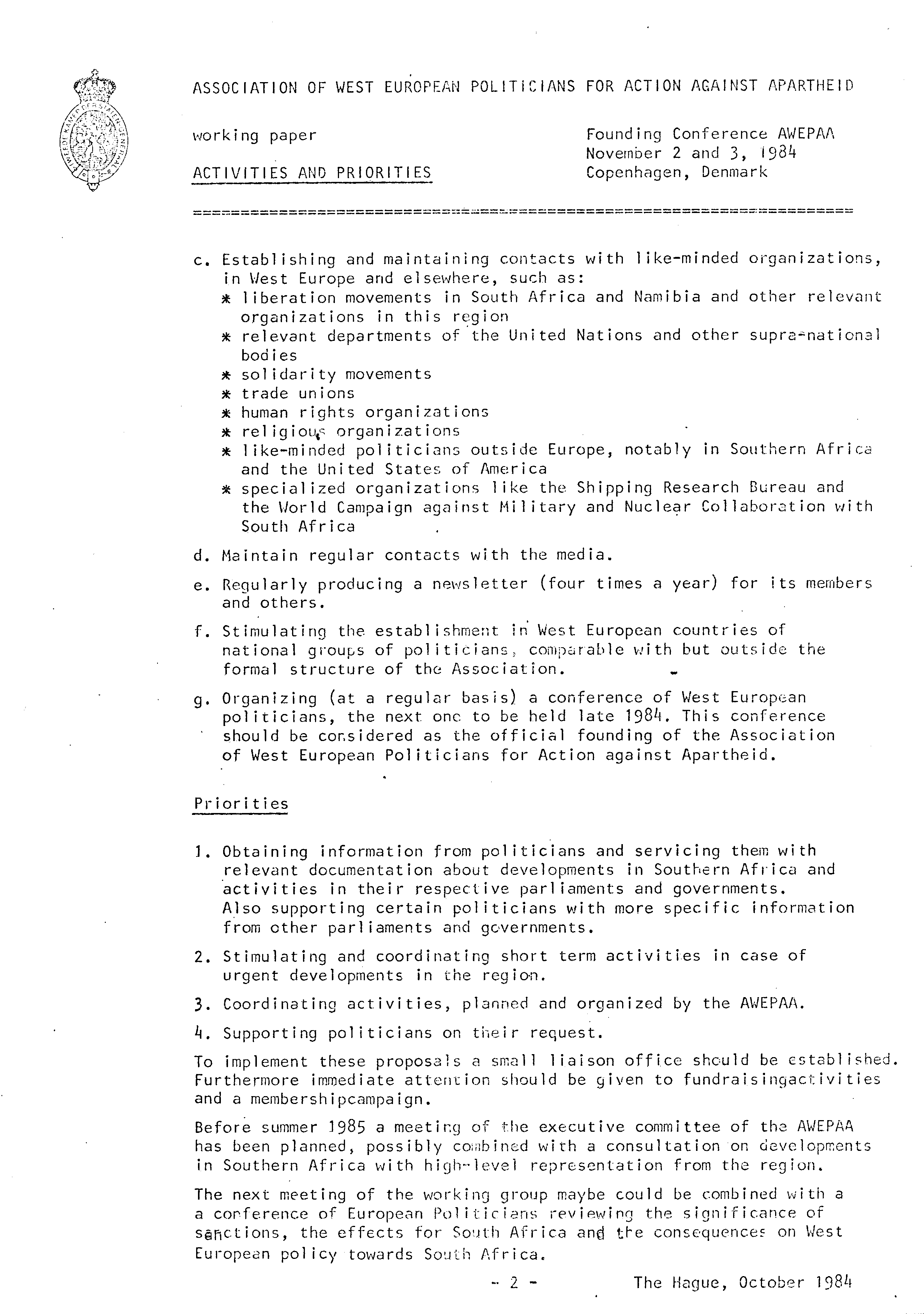 ASSOCIATION OF WEST EUROPEAN POLITICIANS FOR ACTION AGAINST APARTHEID

working paper

ACTIVITIES AND PRIORITIES

Founding Conference AWEPAA
November 2 and 3, 1984
Copenhagen, Denmark

c. Establishing and maintaining contacts with like-minded organizations, in West Europe and elsewhere, such as:
* liberation movements in South Africa and Namibia and other relevant organizations in this region
* relevant departments of the United Nations and other supra-national bodies
* solidarity movements
* trade unions
* human rights organizations
* religious organizations
* like-minded politicians outside Europe, notably in Southern Africa and the United States of America
* specialized organizations like the Shipping Research Bureau and the World Campaign against Military and Nuclear Collaboration with South Africa

d. Maintain regular contacts with the media.

e. Regularly producing a newsletter (four times a year) for its members and others.

f. Stimulating the establishment in West European countries of national groups of politicians, comparable with but outside the formal structure of the Association.

g. Organizing (at a regular basis) a conference of West European politicians, the next one to be held late 1984. This conference should be considered as the official founding of the Association of West European Politicians for Action against Apartheid.

Priorities

1. Obtaining information from politicians and servicing them with relevant documentation about developments in Southern Africa and activities in their respective parliaments and governments. Also supporting certain politicians with more specific information from other parliaments and governments.

2. Stimulating and coordinating short term activities in case of urgent developments in the region.

3. Coordinating activities, planned and organized by the AWEPAA.

4. Supporting politicians on their request.

To implement these proposals a small liaison office should be established. Furthermore immediate attention should be given to fundraisingactivities and a membershipcampaign.

Before summer 1985 a meeting of the executive committee of the AWEPAA has been planned, possibly combined with a consultation on developments in Southern Africa with high-level representation from the region.

The next meeting of the working group maybe could be combined with a a conference of European Politicians reviewing the significance of sanctions, the effects for South Africa and the consequences on West European policy towards South Africa.

- 2 -

The Hague, October 1984